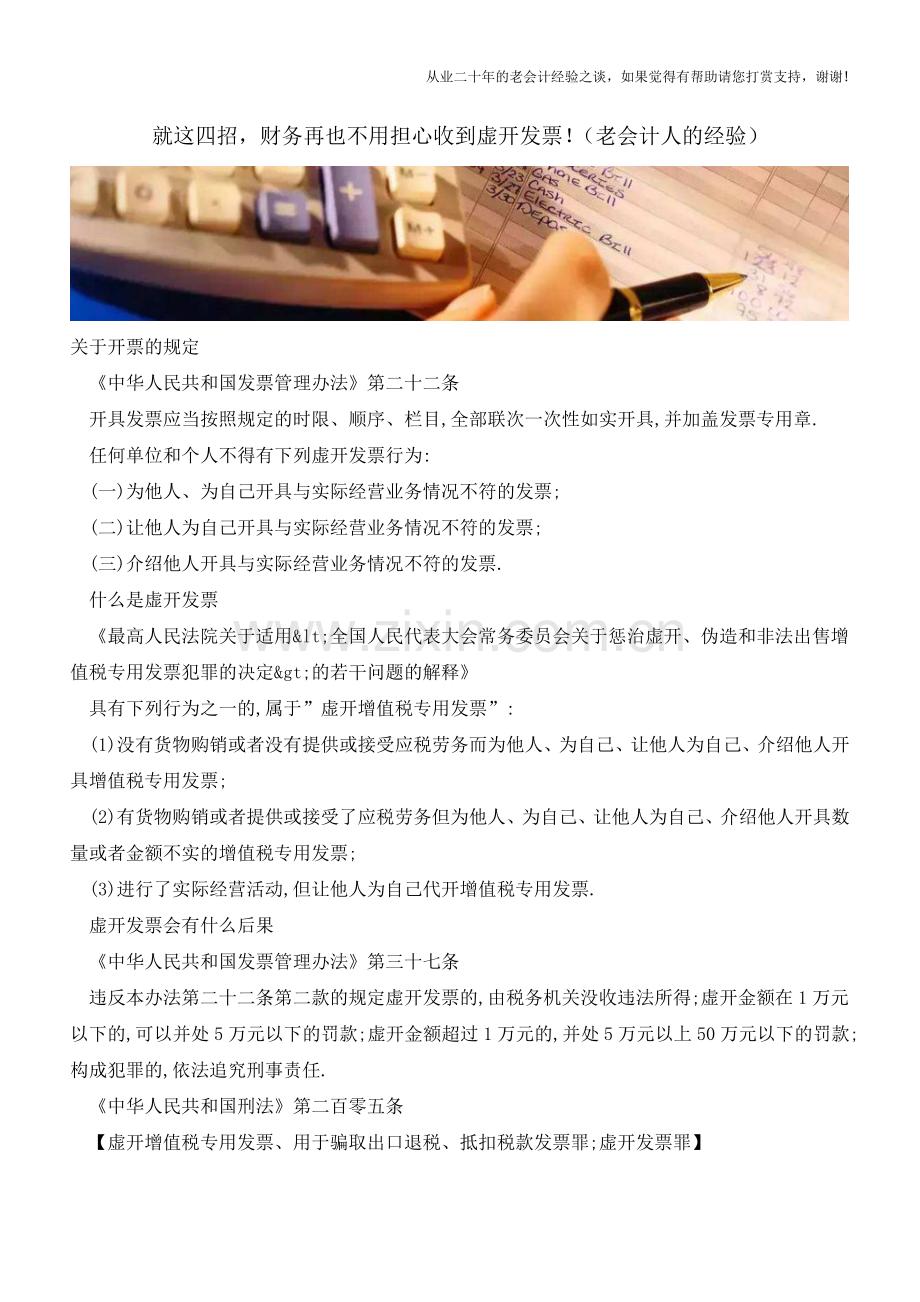 从业二十年的老会计经验之谈，如果觉得有帮助请您打赏支持，谢谢!

就这四招，财务再也不用担心收到虚开发票!（老会计人的经验）

关于开票的规定

《中华人民共和国发票管理办法》第二十二条

开具发票应当按照规定的时限、顺序、栏目,全部联次一次性如实开具,并加盖发票专用章.

任何单位和个人不得有下列虚开发票行为:

(一)为他人、为自己开具与实际经营业务情况不符的发票;

(二)让他人为自己开具与实际经营业务情况不符的发票;

(三)介绍他人开具与实际经营业务情况不符的发票.

什么是虚开发票

《最高人民法院关于适用&lt;全国人民代表大会常务委员会关于惩治虚开、伪造和非法出售增值税专用发票犯罪的决定&gt;的若干问题的解释》

具有下列行为之一的,属于”虚开增值税专用发票”:

(1)没有货物购销或者没有提供或接受应税劳务而为他人、为自己、让他人为自己、介绍他人开具增值税专用发票;

(2)有货物购销或者提供或接受了应税劳务但为他人、为自己、让他人为自己、介绍他人开具数量或者金额不实的增值税专用发票;

(3)进行了实际经营活动,但让他人为自己代开增值税专用发票.

虚开发票会有什么后果

《中华人民共和国发票管理办法》第三十七条

违反本办法第二十二条第二款的规定虚开发票的,由税务机关没收违法所得;虚开金额在1万元以下的,可以并处5万元以下的罚款;虚开金额超过1万元的,并处5万元以上50万元以下的罚款;构成犯罪的,依法追究刑事责任.

《中华人民共和国刑法》第二百零五条

【虚开增值税专用发票、用于骗取出口退税、抵扣税款发票罪;虚开发票罪】

www.zixin.com.cn